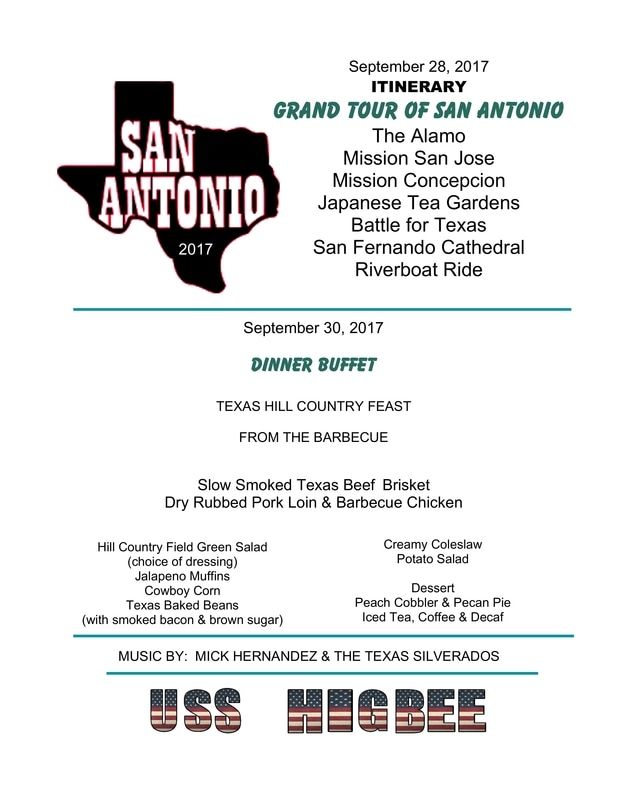 SAN ANTONIO
2017

September 28, 2017
ITINERARY
GRAND TOUR OF SAN ANTONIO
The Alamo
Mission San Jose
Mission Concepcion
Japanese Tea Gardens
Battle for Texas
San Fernando Cathedral
Riverboat Ride

September 30, 2017

DINNER BUFFET

TEXAS HILL COUNTRY FEAST

FROM THE BARBECUE

Slow Smoked Texas Beef Brisket
Dry Rubbed Pork Loin & Barbecue Chicken

Hill Country Field Green Salad
(choice of dressing)
Jalapeno Muffins
Cowboy Corn
Texas Baked Beans
(with smoked bacon & brown sugar)

Creamy Coleslaw
Potato Salad

Dessert
Peach Cobbler & Pecan Pie
Iced Tea, Coffee & Decaf

MUSIC BY: MICK HERNANDEZ & THE TEXAS SILVERADOS

USS HIGBEE